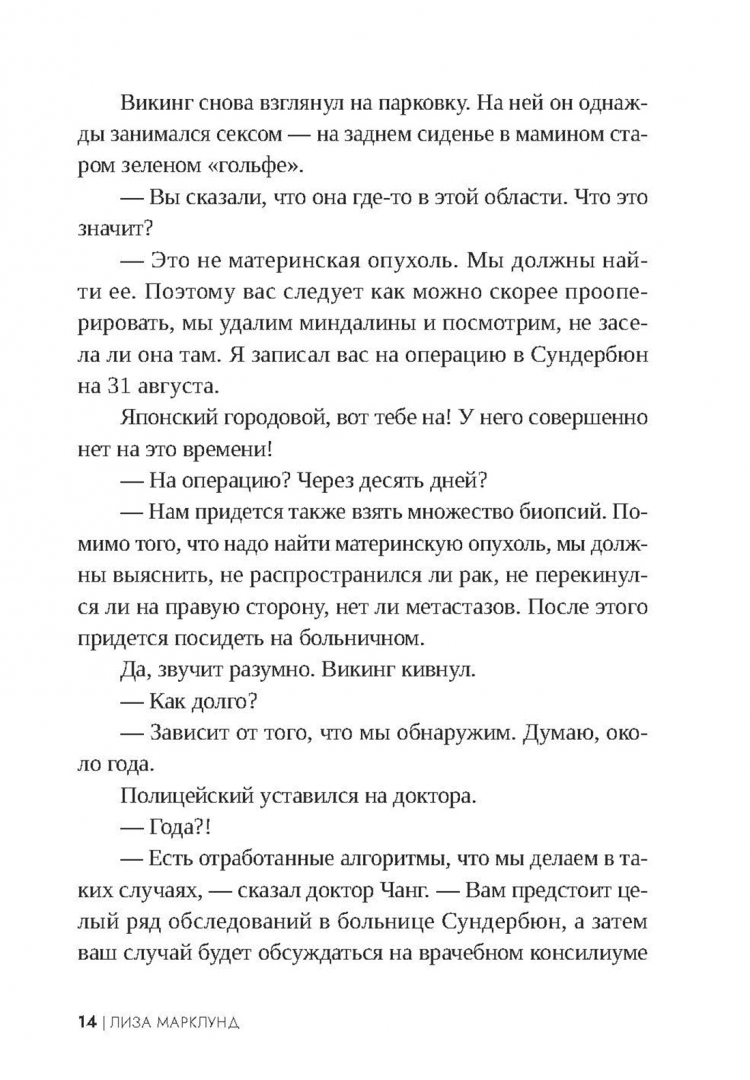 Викинг снова взглянул на парковку. На ней он однажды занимался сексом — на заднем сиденье в мамином старом зеленом «гольфе».

— Вы сказали, что она где-то в этой области. Что это значит?

— Это не материнская опухоль. Мы должны найти ее. Поэтому вас следует как можно скорее прооперировать, мы удалим миндалины и посмотрим, не засела ли она там. Я записал вас на операцию в Сундербюн на 31 августа.

Японский городовой, вот тебе на! У него совершенно нет на это времени!

— На операцию? Через десять дней?

— Нам придется также взять множество биопсий. Помимо того, что надо найти материнскую опухоль, мы должны выяснить, не распространился ли рак, не перекинулся ли на правую сторону, нет ли метастазов. После этого придется посидеть на больничном.

Да, звучит разумно. Викинг кивнул.

— Как долго?

— Зависит от того, что мы обнаружим. Думаю, около года.

Полицейский уставился на доктора.

— Года?!

— Есть отработанные алгоритмы, что мы делаем в таких случаях, — сказал доктор Чанг. — Вам предстоит целый ряд обследований в больнице Сундербюн, а затем ваш случай будет обсуждаться на врачебном консилиуме

14 | ЛИЗА МАРКЛУНД